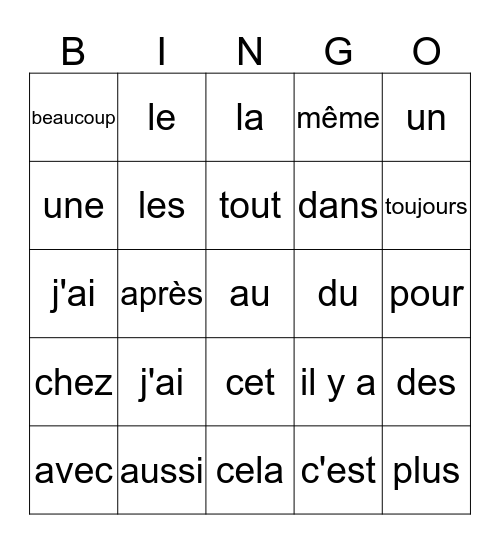 | B | I | N | G | O |
|---|---|---|---|---|
| beaucoup | le | la | même | un |
| une | les | tout | dans | toujours |
| j'ai | après | au | du | pour |
| chez | j'ai | cet | il y a | des |
| avec | aussi | cela | c'est | plus |